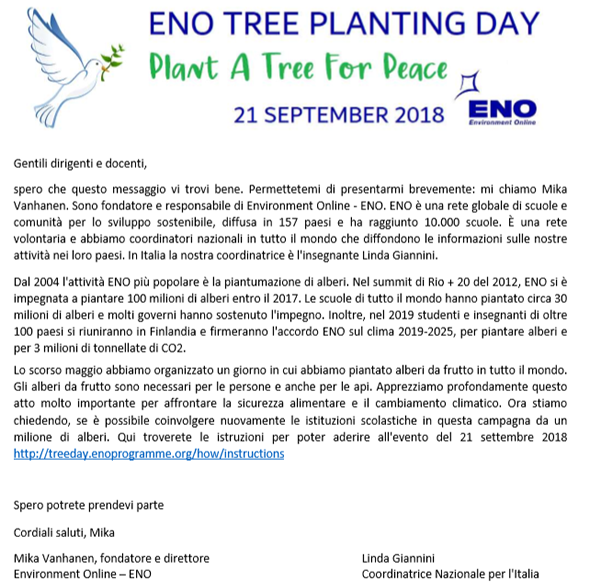 ENO TREE PLANTING DAY

Plant A Tree For Peace

21 SEPTEMBER 2018

ENO
Environment Online

Gentili dirigenti e docenti,

spero che questo messaggio vi trovi bene. Permettetemi di presentarmi brevemente: mi chiamo Mika Vanhanen. Sono fondatore e responsabile di Environment Online - ENO. ENO è una rete globale di scuole e comunità per lo sviluppo sostenibile, diffusa in 157 paesi e ha raggiunto 10.000 scuole. È una rete volontaria e abbiamo coordinatori nazionali in tutto il mondo che diffondono le informazioni sulle nostre attività nei loro paesi. In Italia la nostra coordinatrice è l'insegnante Linda Giannini.

Dal 2004 l'attività ENO più popolare è la piantumazione di alberi. Nel summit di Rio + 20 del 2012, ENO si è impegnata a piantare 100 milioni di alberi entro il 2017. Le scuole di tutto il mondo hanno piantato circa 30 milioni di alberi e molti governi hanno sostenuto l'impegno. Inoltre, nel 2019 studenti e insegnanti di oltre 100 paesi si riuniranno in Finlandia e firmeranno l'accordo ENO sul clima 2019-2025, per piantare alberi e per 3 milioni di tonnellate di CO2.

Lo scorso maggio abbiamo organizzato un giorno in cui abbiamo piantato alberi da frutto in tutto il mondo. Gli alberi da frutto sono necessari per le persone e anche per le api. Apprezziamo profondamente questo atto molto importante per affrontare la sicurezza alimentare e il cambiamento climatico. Ora stiamo chiedendo, se è possibile coinvolgere nuovamente le istituzioni scolastiche in questa campagna da un milione di alberi. Qui troverete le istruzioni per poter aderire all'evento del 21 settembre 2018 http://treeday.enoprogramme.org/how/instructions

Spero potrete prendevi parte

Cordiali saluti, Mika

Mika Vanhanen, fondatore e direttore
Environment Online – ENO

Linda Giannini
Coordinatrice Nazionale per l'Italia